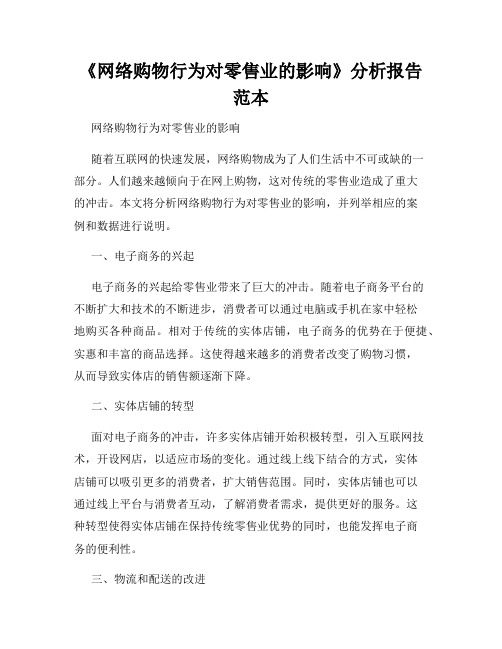 《网络购物行为对零售业的影响》分析报告范本

网络购物行为对零售业的影响

随着互联网的快速发展，网络购物成为了人们生活中不可或缺的一部分。人们越来越倾向于在网上购物，这对传统的零售业造成了重大的冲击。本文将分析网络购物行为对零售业的影响，并列举相应的案例和数据进行说明。

一、电子商务的兴起

电子商务的兴起给零售业带来了巨大的冲击。随着电子商务平台的不断扩大和技术的不断进步，消费者可以通过电脑或手机在家中轻松地购买各种商品。相对于传统的实体店铺，电子商务的优势在于便捷、实惠和丰富的商品选择。这使得越来越多的消费者改变了购物习惯，从而导致实体店的销售额逐渐下降。

二、实体店铺的转型

面对电子商务的冲击，许多实体店铺开始积极转型，引入互联网技术，开设网店，以适应市场的变化。通过线上线下结合的方式，实体店铺可以吸引更多的消费者，扩大销售范围。同时，实体店铺也可以通过线上平台与消费者互动，了解消费者需求，提供更好的服务。这种转型使得实体店铺在保持传统零售业优势的同时，也能发挥电子商务的便利性。

三、物流和配送的改进